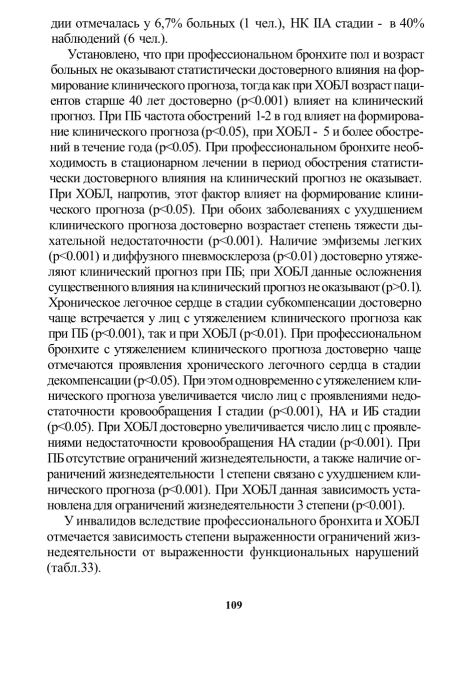 дии отмечалась у 6,7% больных (1 чел.), НК IIА стадии - в 40% наблюдений (6 чел.).

Установлено, что при профессиональном бронхите пол и возраст больных не оказывают статистически достоверного влияния на формирование клинического прогноза, тогда как при ХОБЛ возраст пациентов старше 40 лет достоверно (p<0.001) влияет на клинический прогноз. При ПБ частота обострений 1-2 в год влияет на формирование клинического прогноза (p<0.05), при ХОБЛ - 5 и более обострений в течение года (p<0.05). При профессиональном бронхите необходимость в стационарном лечении в период обострения статистически достоверного влияния на клинический прогноз не оказывает. При ХОБЛ, напротив, этот фактор влияет на формирование клинического прогноза (p<0.05). При обоих заболеваниях с ухудшением клинического прогноза достоверно возрастает степень тяжести дыхательной недостаточности (p<0.001). Наличие эмфиземы легких (p<0.001) и диффузного пневмосклероза (p<0.01) достоверно утяжеляют клинический прогноз при ПБ; при ХОБЛ данные осложнения существенного влияния на клинический прогноз не оказывают (p>0.1). Хроническое легочное сердце в стадии субкомпенсации достоверно чаще встречается у лиц с утяжелением клинического прогноза как при ПБ (p<0.001), так и при ХОБЛ (p<0.01). При профессиональном бронхите с утяжелением клинического прогноза достоверно чаще отмечаются проявления хронического легочного сердца в стадии декомпенсации (p<0.05). При этом одновременно с утяжелением клинического прогноза увеличивается число лиц с проявлениями недостаточности кровообращения I стадии (p<0.001), НА и ИБ стадии (p<0.05). При ХОБЛ достоверно увеличивается число лиц с проявлениями недостаточности кровообращения НА стадии (p<0.001). При ПБ отсутствие ограничений жизнедеятельности, а также наличие ограничений жизнедеятельности 1 степени связано с ухудшением клинического прогноза (p<0.001). При ХОБЛ данная зависимость установлена для ограничений жизнедеятельности 3 степени (p<0.001).

У инвалидов вследствие профессионального бронхита и ХОБЛ отмечается зависимость степени выраженности ограничений жизнедеятельности от выраженности функциональных нарушений (табл.33).

109